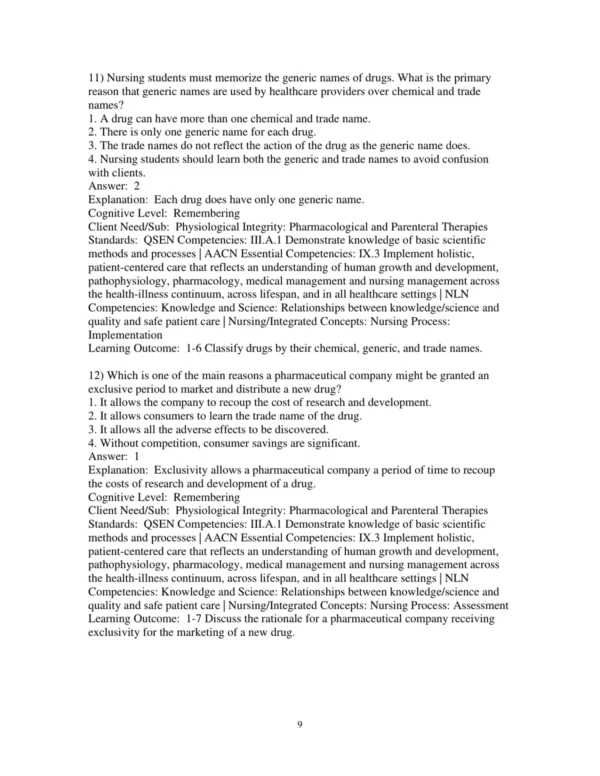 11) Nursing students must memorize the generic names of drugs. What is the primary reason that generic names are used by healthcare providers over chemical and trade names?
1. A drug can have more than one chemical and trade name.
2. There is only one generic name for each drug.
3. The trade names do not reflect the action of the drug as the generic name does.
4. Nursing students should learn both the generic and trade names to avoid confusion with clients.
Answer: 2
Explanation: Each drug does have only one generic name.
Cognitive Level: Remembering
Client Need/Sub: Physiological Integrity: Pharmacological and Parenteral Therapies
Standards: QSEN Competencies: III.A.1 Demonstrate knowledge of basic scientific methods and processes | AACN Essential Competencies: IX.3 Implement holistic, patient-centered care that reflects an understanding of human growth and development, pathophysiology, pharmacology, medical management and nursing management across the health-illness continuum, across lifespan, and in all healthcare settings | NLN Competencies: Knowledge and Science: Relationships between knowledge/science and quality and safe patient care | Nursing/Integrated Concepts: Nursing Process: Implementation
Learning Outcome: 1-6 Classify drugs by their chemical, generic, and trade names.

12) Which is one of the main reasons a pharmaceutical company might be granted an exclusive period to market and distribute a new drug?
1. It allows the company to recoup the cost of research and development.
2. It allows consumers to learn the trade name of the drug.
3. It allows all the adverse effects to be discovered.
4. Without competition, consumer savings are significant.
Answer: 1
Explanation: Exclusivity allows a pharmaceutical company a period of time to recoup the costs of research and development of a drug.
Cognitive Level: Remembering
Client Need/Sub: Physiological Integrity: Pharmacological and Parenteral Therapies
Standards: QSEN Competencies: III.A.1 Demonstrate knowledge of basic scientific methods and processes | AACN Essential Competencies: IX.3 Implement holistic, patient-centered care that reflects an understanding of human growth and development, pathophysiology, pharmacology, medical management and nursing management across the health-illness continuum, across lifespan, and in all healthcare settings | NLN Competencies: Knowledge and Science: Relationships between knowledge/science and quality and safe patient care | Nursing/Integrated Concepts: Nursing Process: Assessment
Learning Outcome: 1-7 Discuss the rationale for a pharmaceutical company receiving exclusivity for the marketing of a new drug.

9